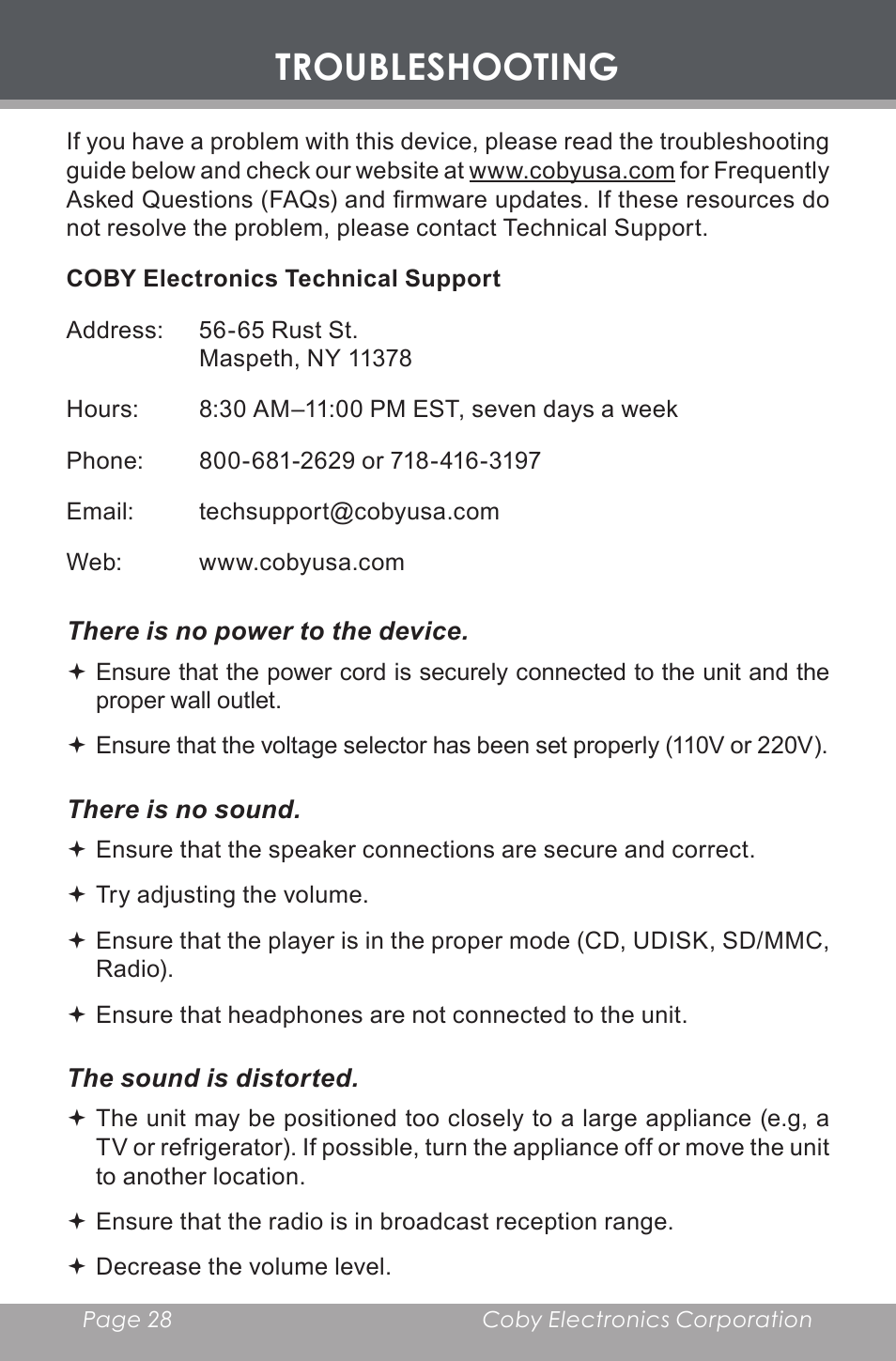 TROUBLESHOOTING

If you have a problem with this device, please read the troubleshooting guide below and check our website at www.cobyusa.com for Frequently Asked Questions (FAQs) and firmware updates. If these resources do not resolve the problem, please contact Technical Support.

COBY Electronics Technical Support

Address: 56-65 Rust St.
Maspeth, NY 11378

Hours: 8:30 AM–11:00 PM EST, seven days a week

Phone: 800-681-2629 or 718-416-3197

Email: techsupport@cobyusa.com

Web: www.cobyusa.com

There is no power to the device.

✦ Ensure that the power cord is securely connected to the unit and the proper wall outlet.

✦ Ensure that the voltage selector has been set properly (110V or 220V).

There is no sound.

✦ Ensure that the speaker connections are secure and correct.

✦ Try adjusting the volume.

✦ Ensure that the player is in the proper mode (CD, UDISK, SD/MMC, Radio).

✦ Ensure that headphones are not connected to the unit.

The sound is distorted.

✦ The unit may be positioned too closely to a large appliance (e.g, a TV or refrigerator). If possible, turn the appliance off or move the unit to another location.

✦ Ensure that the radio is in broadcast reception range.

✦ Decrease the volume level.

Page 28 Coby Electronics Corporation